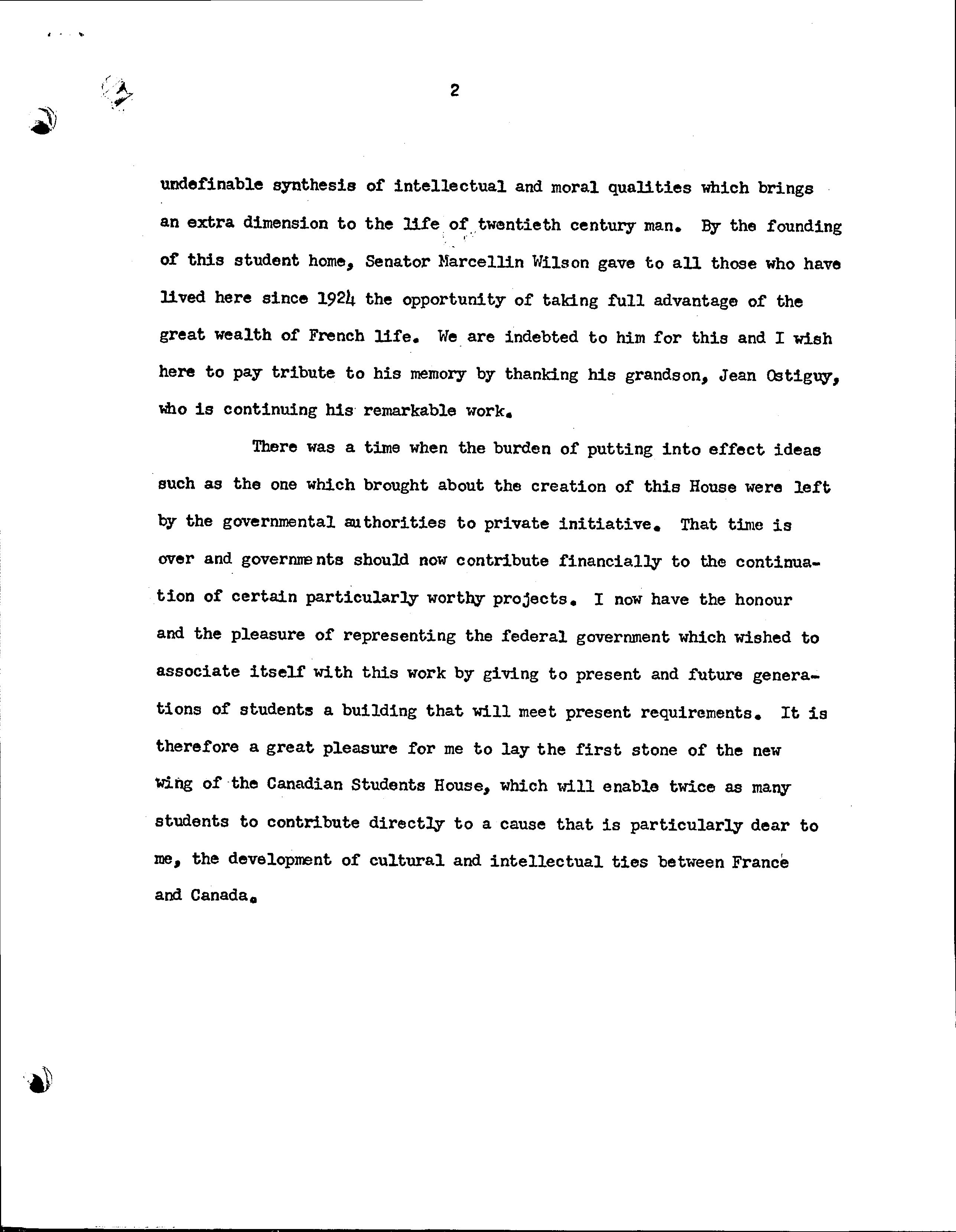 2

undefinable synthesis of intellectual and moral qualities which brings an extra dimension to the life of twentieth century man. By the founding of this student home, Senator Marcellin Wilson gave to all those who have lived here since 1924 the opportunity of taking full advantage of the great wealth of French life. We are indebted to him for this and I wish here to pay tribute to his memory by thanking his grandson, Jean Ostiguy, who is continuing his remarkable work.

There was a time when the burden of putting into effect ideas such as the one which brought about the creation of this House were left by the governmental authorities to private initiative. That time is over and governments should now contribute financially to the continuation of certain particularly worthy projects. I now have the honour and the pleasure of representing the federal government which wished to associate itself with this work by giving to present and future generations of students a building that will meet present requirements. It is therefore a great pleasure for me to lay the first stone of the new wing of the Canadian Students House, which will enable twice as many students to contribute directly to a cause that is particularly dear to me, the development of cultural and intellectual ties between France and Canada.